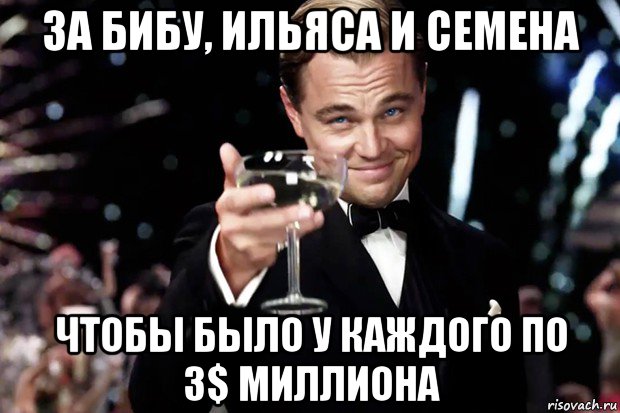 ЗА БИБУ, ИЛЬЯСА И СЕМЕНА

ЧТОБЫ БЫЛО У КАЖДОГО ПО 3$ МИЛЛИОНА

risovach.ru